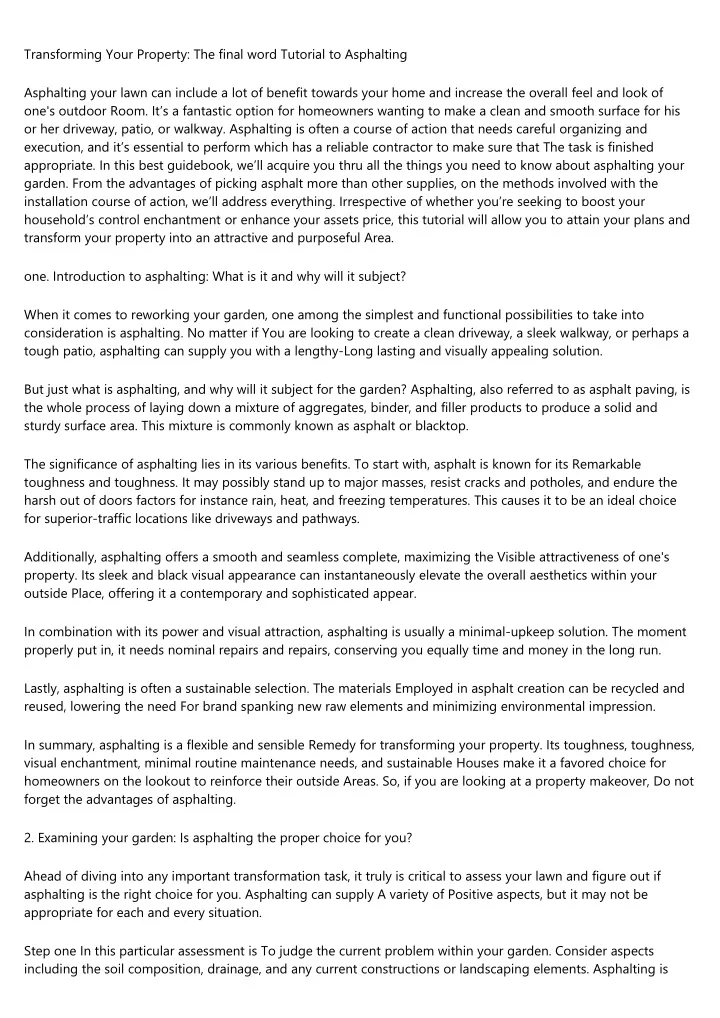 Transforming Your Property: The final word Tutorial to Asphalting

Asphalting your lawn can include a lot of benefit towards your home and increase the overall feel and look of one's outdoor Room. It's a fantastic option for homeowners wanting to make a clean and smooth surface for his or her driveway, patio, or walkway. Asphalting is often a course of action that needs careful organizing and execution, and it's essential to perform which has a reliable contractor to make sure that The task is finished appropriate. In this best guidebook, we'll acquire you thru all the things you need to know about asphalting your garden. From the advantages of picking asphalt more than other supplies, on the methods involved with the installation course of action, we'll address everything. Irrespective of whether you're seeking to boost your household's control enchantment or enhance your assets price, this tutorial will allow you to attain your plans and transform your property into an attractive and purposeful Area.

one. Introduction to asphalting: What is it and why will it subject?

When it comes to reworking your garden, one among the simplest and functional possibilities to take into consideration is asphalting. No matter if You are looking to create a clean driveway, a sleek walkway, or perhaps a tough patio, asphalting can supply you with a lengthy-Long lasting and visually appealing solution.

But just what is asphalting, and why will it subject for the garden? Asphalting, also referred to as asphalt paving, is the whole process of laying down a mixture of aggregates, binder, and filler products to produce a solid and sturdy surface area. This mixture is commonly known as asphalt or blacktop.

The significance of asphalting lies in its various benefits. To start with, asphalt is known for its Remarkable toughness and toughness. It may possibly stand up to major masses, resist cracks and potholes, and endure the harsh out of doors factors for instance rain, heat, and freezing temperatures. This causes it to be an ideal choice for superior-traffic locations like driveways and pathways.

Additionally, asphalting offers a smooth and seamless complete, maximizing the Visible attractiveness of one's property. Its sleek and black visual appearance can instantaneously elevate the overall aesthetics within your outside Place, offering it a contemporary and sophisticated appear.

In combination with its power and visual attraction, asphalting is usually a minimal-upkeep solution. The moment properly put in, it needs nominal repairs and repairs, conserving you equally time and money in the long run.

Lastly, asphalting is often a sustainable selection. The materials Employed in asphalt creation can be recycled and reused, lowering the need For brand spanking new raw elements and minimizing environmental impression.

In summary, asphalting is a flexible and sensible Remedy for transforming your property. Its toughness, toughness, visual enchantment, minimal routine maintenance needs, and sustainable Houses make it a favored choice for homeowners on the lookout to reinforce their outside Areas. So, if you are looking at a property makeover, Do not forget the advantages of asphalting.

2. Examining your garden: Is asphalting the proper choice for you?

Ahead of diving into any important transformation task, it truly is critical to assess your lawn and figure out if asphalting is the right choice for you. Asphalting can supply A variety of Positive aspects, but it may not be appropriate for each and every situation.

Step one In this particular assessment is To judge the current problem within your garden. Consider aspects including the soil composition, drainage, and any current constructions or landscaping elements. Asphalting is